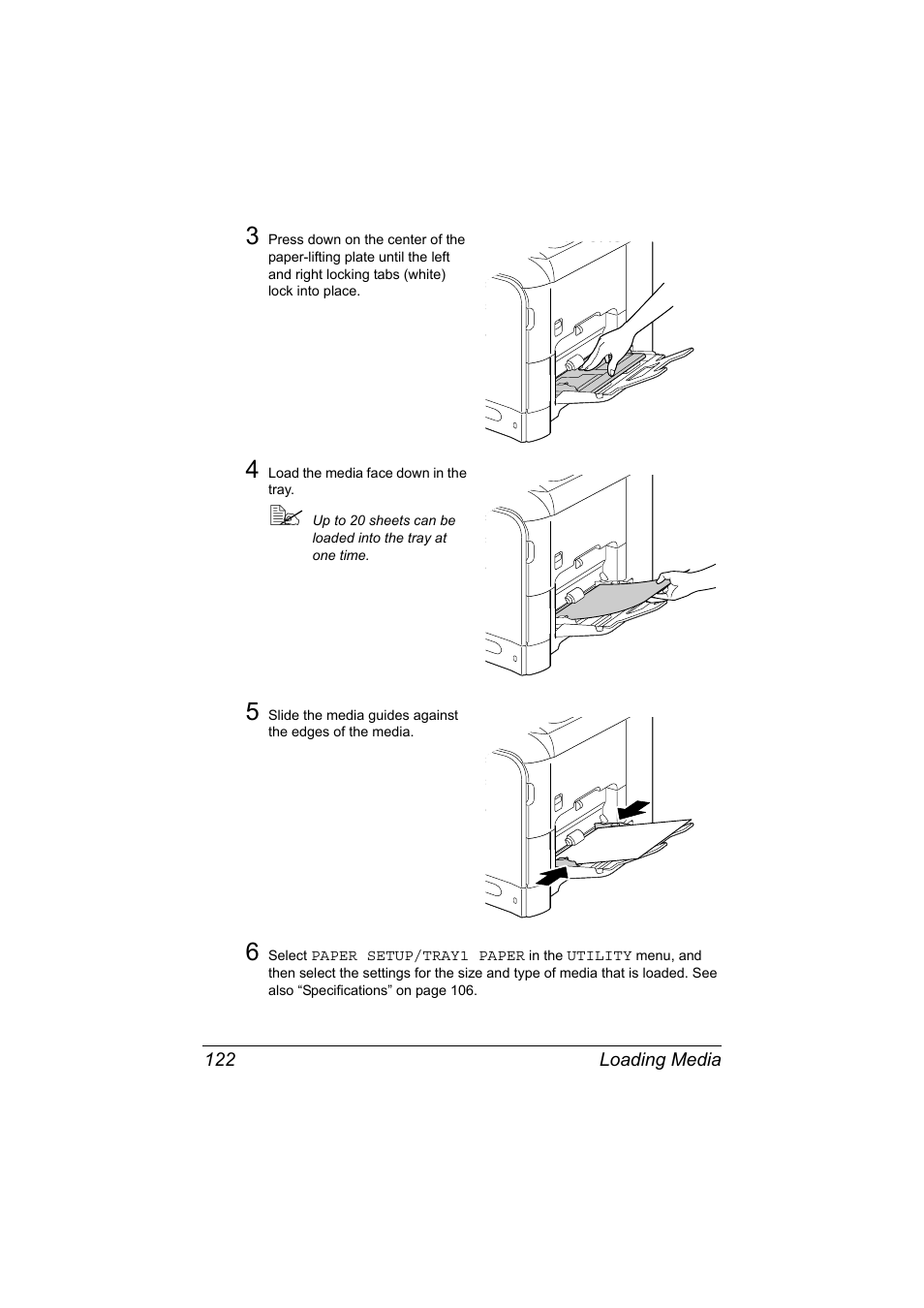 3 Press down on the center of the paper-lifting plate until the left and right locking tabs (white) lock into place.

4 Load the media face down in the tray.

Up to 20 sheets can be loaded into the tray at one time.

5 Slide the media guides against the edges of the media.

6 Select PAPER SETUP/TRAY1 PAPER in the UTILITY menu, and then select the settings for the size and type of media that is loaded. See also “Specifications” on page 106.

122 Loading Media